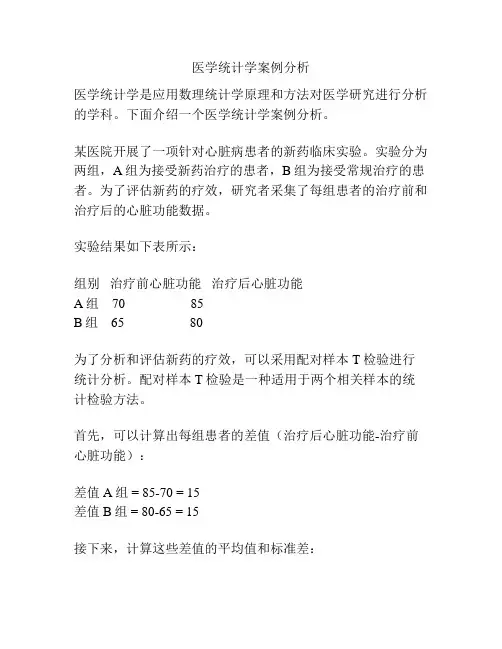 医学统计学案例分析

医学统计学是应用数理统计学原理和方法对医学研究进行分析的学科。下面介绍一个医学统计学案例分析。

某医院开展了一项针对心脏病患者的新药临床实验。实验分为两组，A 组为接受新药治疗的患者，B 组为接受常规治疗的患者。为了评估新药的疗效，研究者采集了每组患者的治疗前和治疗后的心脏功能数据。

实验结果如下表所示：

| 组别 | 治疗前心脏功能 | 治疗后心脏功能 |
|---|---|---|
| A 组 | 70 | 85 |
| B 组 | 65 | 80 |

为了分析和评估新药的疗效，可以采用配对样本 T 检验进行统计分析。配对样本 T 检验是一种适用于两个相关样本的统计检验方法。

首先，可以计算出每组患者的差值（治疗后心脏功能-治疗前心脏功能）：

差值 A 组 = 85-70 = 15
差值 B 组 = 80-65 = 15

接下来，计算这些差值的平均值和标准差：